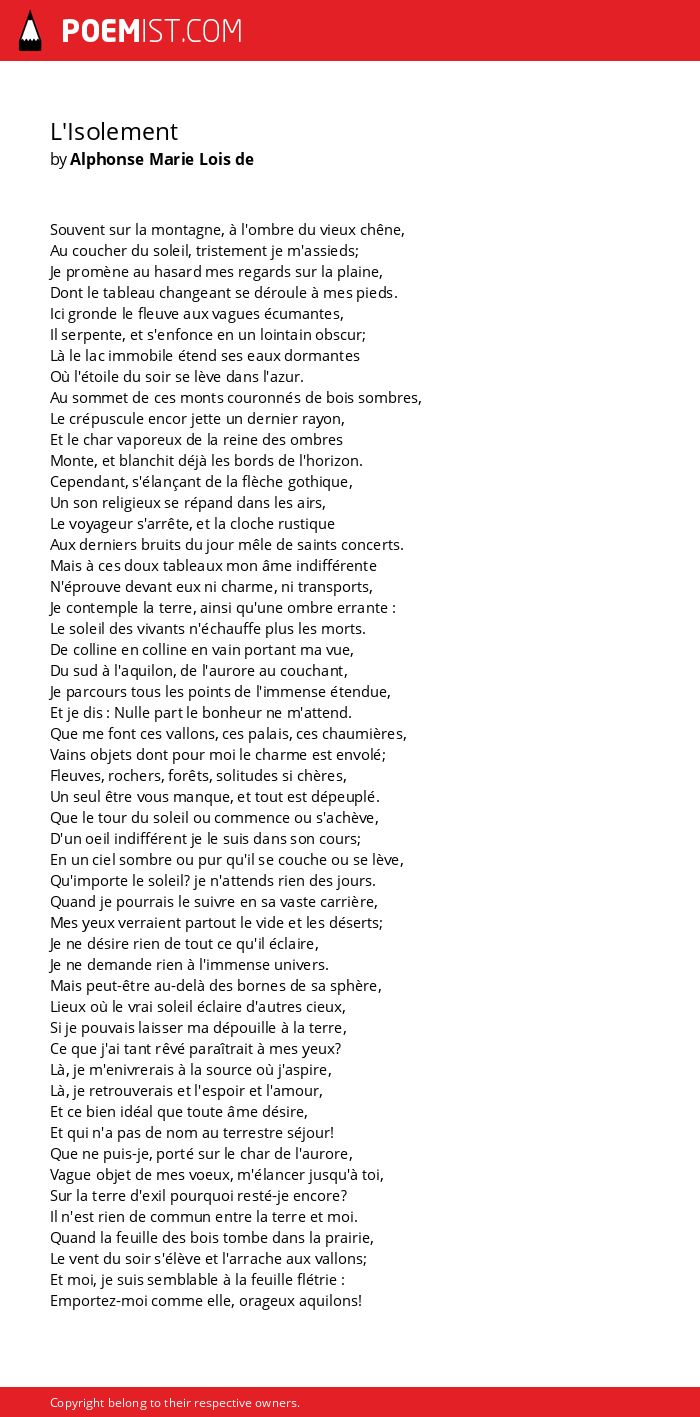 POEMIST.COM

L'Isolement
by Alphonse Marie Lois de

Souvent sur la montagne, à l'ombre du vieux chêne,
Au coucher du soleil, tristement je m'assieds;
Je promène au hasard mes regards sur la plaine,
Dont le tableau changeant se déroule à mes pieds.
Ici gronde le fleuve aux vagues écumantes,
Il serpente, et s'enfonce en un lointain obscur;
Là le lac immobile étend ses eaux dormantes
Où l'étoile du soir se lève dans l'azur.
Au sommet de ces monts couronnés de bois sombres,
Le crépuscule encor jette un dernier rayon,
Et le char vaporeux de la reine des ombres
Monte, et blanchit déjà les bords de l'horizon.
Cependant, s'élançant de la flèche gothique,
Un son religieux se répand dans les airs,
Le voyageur s'arrête, et la cloche rustique
Aux derniers bruits du jour mêle de saints concerts.
Mais à ces doux tableaux mon âme indifférente
N'éprouve devant eux ni charme, ni transports,
Je contemple la terre, ainsi qu'une ombre errante :
Le soleil des vivants n'échauffe plus les morts.
De colline en colline en vain portant ma vue,
Du sud à l'aquilon, de l'aurore au couchant,
Je parcours tous les points de l'immense étendue,
Et je dis : Nulle part le bonheur ne m'attend.
Que me font ces vallons, ces palais, ces chaumières,
Vains objets dont pour moi le charme est envolé;
Fleuves, rochers, forêts, solitudes si chères,
Un seul être vous manque, et tout est dépeuplé.
Que le tour du soleil ou commence ou s'achève,
D'un oeil indifférent je le suis dans son cours;
En un ciel sombre ou pur qu'il se couche ou se lève,
Qu'importe le soleil? je n'attends rien des jours.
Quand je pourrais le suivre en sa vaste carrière,
Mes yeux verraient partout le vide et les déserts;
Je ne désire rien de tout ce qu'il éclaire,
Je ne demande rien à l'immense univers.
Mais peut-être au-delà des bornes de sa sphère,
Lieux où le vrai soleil éclaire d'autres cieux,
Si je pouvais laisser ma dépouille à la terre,
Ce que j'ai tant rêvé paraîtrait à mes yeux?
Là, je m'enivrerais à la source où j'aspire,
Là, je retrouverais et l'espoir et l'amour,
Et ce bien idéal que toute âme désire,
Et qui n'a pas de nom au terrestre séjour!
Que ne puis-je, porté sur le char de l'aurore,
Vague objet de mes voeux, m'élancer jusqu'à toi,
Sur la terre d'exil pourquoi resté-je encore?
Il n'est rien de commun entre la terre et moi.
Quand la feuille des bois tombe dans la prairie,
Le vent du soir s'élève et l'arrache aux vallons;
Et moi, je suis semblable à la feuille flétrie :
Emportez-moi comme elle, orageux aquilons!

Copyright belong to their respective owners.